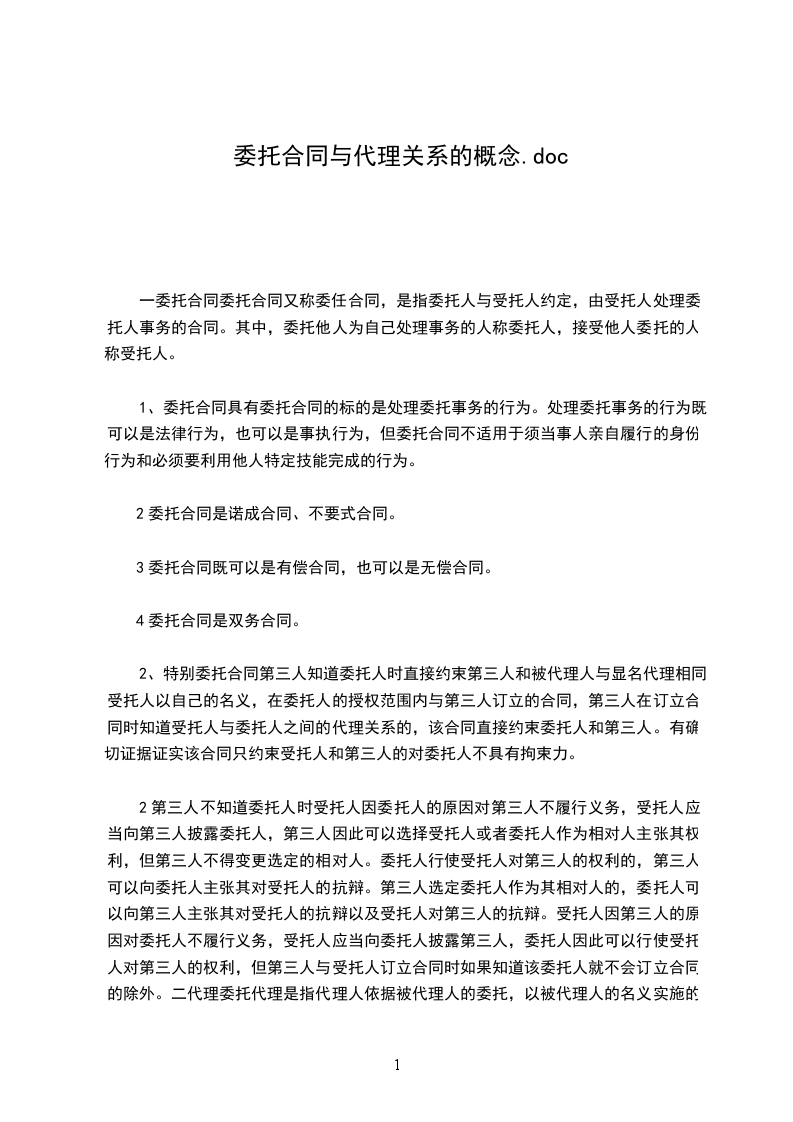 委托合同与代理关系的概念.doc

一委托合同委托合同又称委任合同，是指委托人与受托人约定，由受托人处理委托人事务的合同。其中，委托他人为自己处理事务的人称委托人，接受他人委托的人称受托人。

1、委托合同具有委托合同的标的是处理委托事务的行为。处理委托事务的行为既可以是法律行为，也可以是事执行为，但委托合同不适用于须当事人亲自履行的身份行为和必须要利用他人特定技能完成的行为。

2 委托合同是诺成合同、不要式合同。

3 委托合同既可以是有偿合同，也可以是无偿合同。

4 委托合同是双务合同。

2、特别委托合同第三人知道委托人时直接约束第三人和被代理人与显名代理相同受托人以自己的名义，在委托人的授权范围内与第三人订立的合同，第三人在订立合同时知道受托人与委托人之间的代理关系的，该合同直接约束委托人和第三人。有确切证据证实该合同只约束受托人和第三人的对委托人不具有拘束力。

2 第三人不知道委托人时受托人因委托人的原因对第三人不履行义务，受托人应当向第三人披露委托人，第三人因此可以选择受托人或者委托人作为相对人主张其权利，但第三人不得变更选定的相对人。委托人行使受托人对第三人的权利的，第三人可以向委托人主张其对受托人的抗辩。第三人选定委托人作为其相对人的，委托人可以向第三人主张其对受托人的抗辩以及受托人对第三人的抗辩。受托人因第三人的原因对委托人不履行义务，受托人应当向委托人披露第三人，委托人因此可以行使受托人对第三人的权利，但第三人与受托人订立合同时如果知道该委托人就不会订立合同的除外。二代理委托代理是指代理人依据被代理人的委托，以被代理人的名义实施的

1